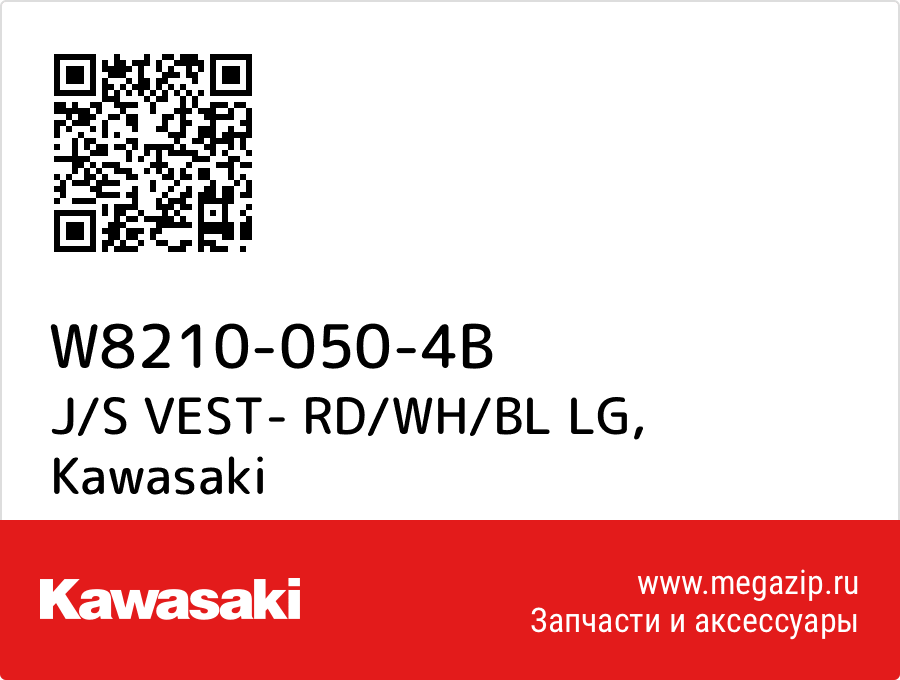 W8210-050-4B
J/S VEST- RD/WH/BL LG,
Kawasaki

Kawasaki

www.megazip.ru
Запчасти и аксессуары